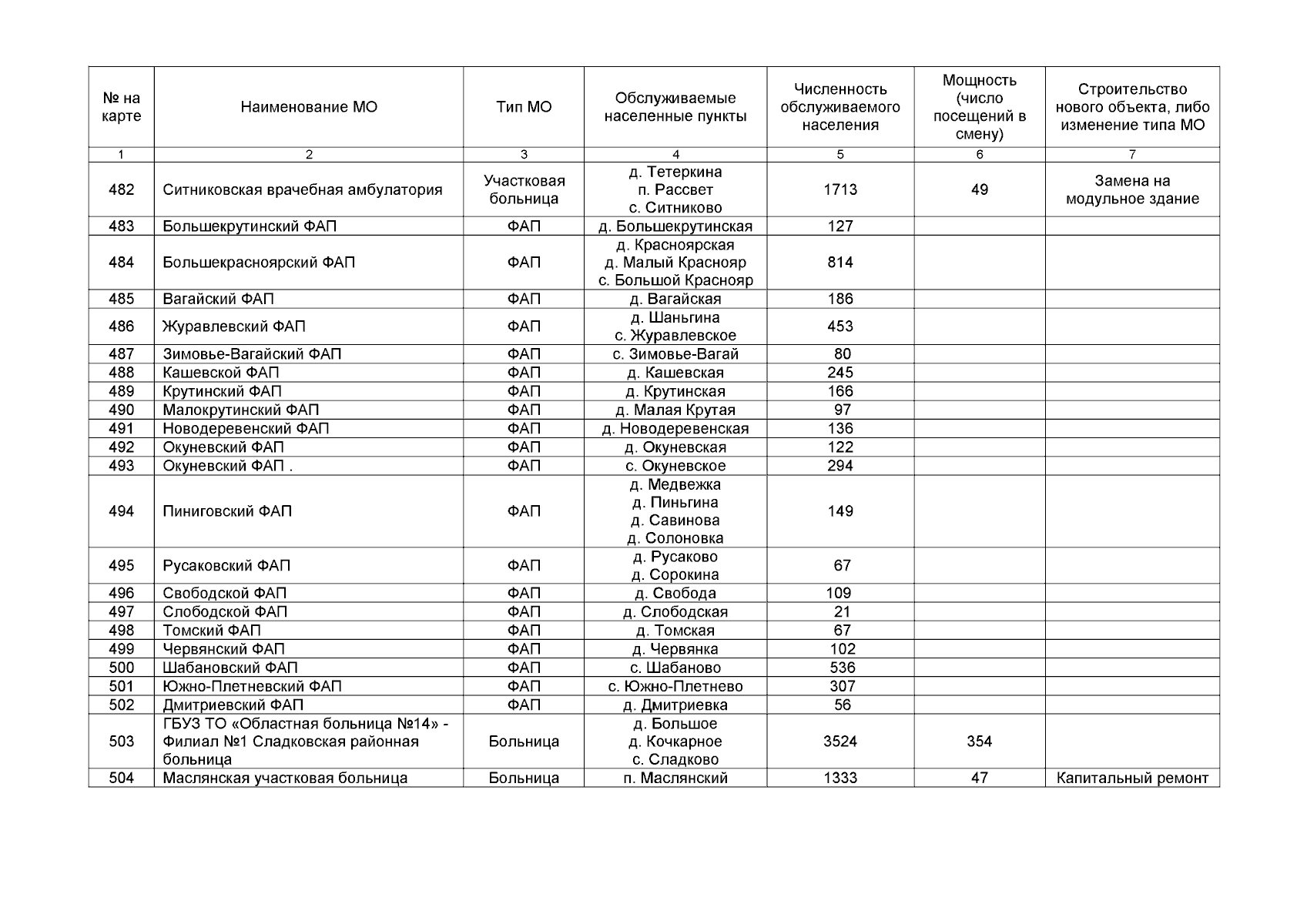 | № на карте | Наименование МО | Тип МО | Обслуживаемые населенные пункты | Численность обслуживаемого населения | Мощность (число посещений в смену) | Строительство нового объекта, либо изменение типа МО |
|---|---|---|---|---|---|---|
| 1 | 2 | 3 | 4 | 5 | 6 | 7 |
| 482 | Ситниковская врачебная амбулатория | Участковая больница | д. Тетеркина п. Рассвет с. Ситниково | 1713 | 49 | Замена на модульное здание |
| 483 | Большекрутинский ФАП | ФАП | д. Большекрутинская | 127 | | |
| 484 | Большекрасноярский ФАП | ФАП | д. Красноярская д. Малый Краснояр с. Большой Краснояр | 814 | | |
| 485 | Вагайский ФАП | ФАП | д. Вагайская | 186 | | |
| 486 | Журавлевский ФАП | ФАП | д. Шаньгина с. Журавлевское | 453 | | |
| 487 | Зимовье-Вагайский ФАП | ФАП | с. Зимовье-Вагай | 80 | | |
| 488 | Кашевской ФАП | ФАП | д. Кашевская | 245 | | |
| 489 | Крутинский ФАП | ФАП | д. Крутинская | 166 | | |
| 490 | Малокрутинский ФАП | ФАП | д. Малая Крутая | 97 | | |
| 491 | Новодеревенский ФАП | ФАП | д. Новодеревенская | 136 | | |
| 492 | Окуневский ФАП | ФАП | д. Окуневская | 122 | | |
| 493 | Окуневский ФАП . | ФАП | с. Окуневское | 294 | | |
| 494 | Пиниговский ФАП | ФАП | д. Медвежка д. Пиньгина д. Савинова д. Солоновка | 149 | | |
| 495 | Русаковский ФАП | ФАП | д. Русаково д. Сорокина | 67 | | |
| 496 | Свободской ФАП | ФАП | д. Свобода | 109 | | |
| 497 | Слободской ФАП | ФАП | д. Слободская | 21 | | |
| 498 | Томский ФАП | ФАП | д. Томская | 67 | | |
| 499 | Червянский ФАП | ФАП | д. Червянка | 102 | | |
| 500 | Шабановский ФАП | ФАП | с. Шабаново | 536 | | |
| 501 | Южно-Плетневский ФАП | ФАП | с. Южно-Плетнево | 307 | | |
| 502 | Дмитриевский ФАП | ФАП | д. Дмитриевка | 56 | | |
| 503 | ГБУЗ ТО «Областная больница №14» - Филиал №1 Сладковская районная больница | Больница | д. Большое д. Кочкарное с. Сладково | 3524 | 354 | |
| 504 | Маслянская участковая больница | Больница | п. Маслянский | 1333 | 47 | Капитальный ремонт |